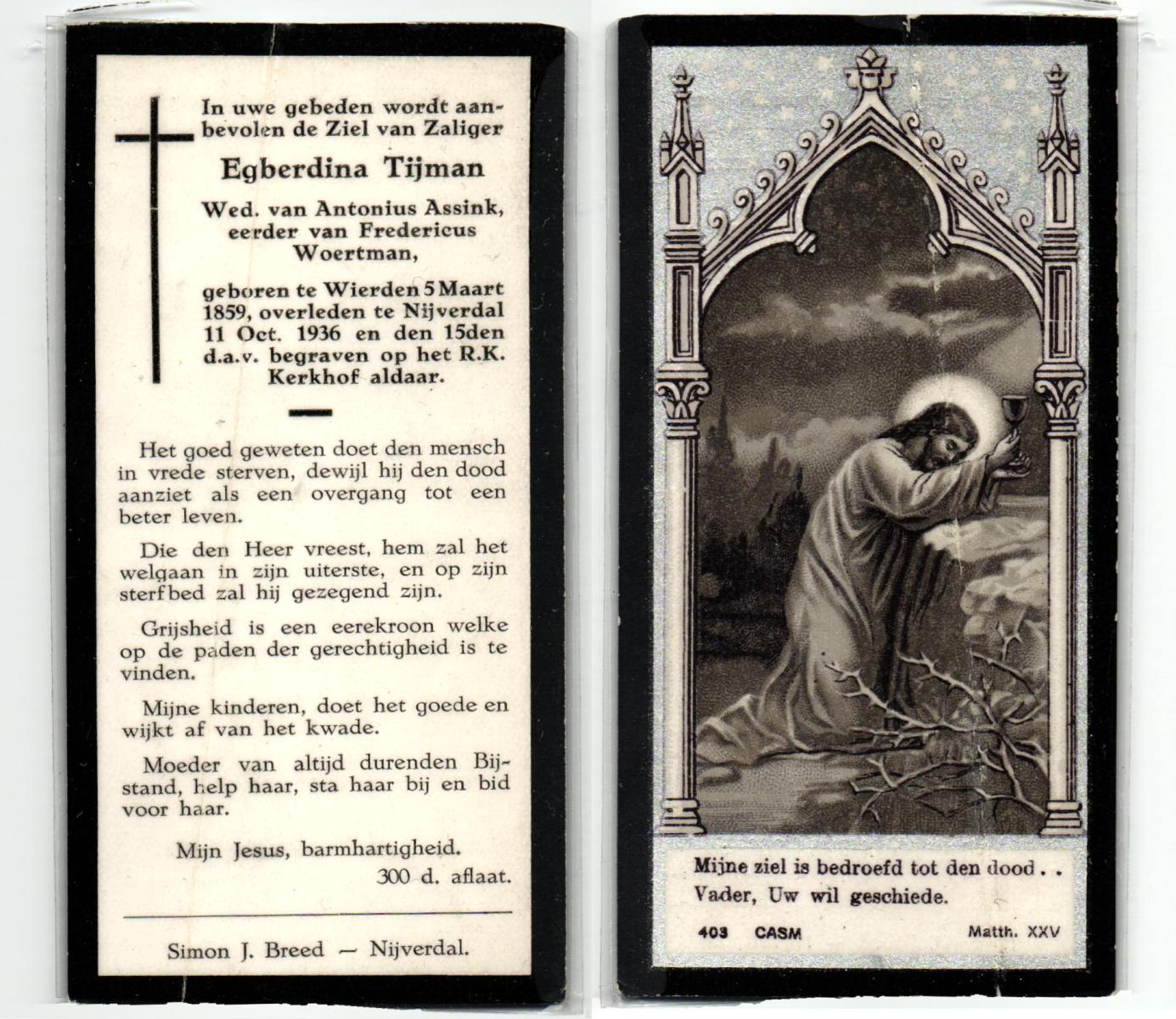 In uwe gebeden wordt aanbevolen de Ziel van Zaliger

Egberdina Tijman

Wed. van Antonius Assink, eerder van Fredericus Woertman,

geboren te Wierden 5 Maart 1859, overleden te Nijverdal 11 Oct. 1936 en den 15den d.a.v. begraven op het R.K. Kerkhof aldaar.

Het goed geweten doet den mensch in vrede sterven, dewijl hij den dood aanziet als een overgang tot een beter leven.

Die den Heer vreest, hem zal het welgaan in zijn uiterste, en op zijn sterfbed zal hij gezegend zijn.

Grijsheid is een eerekroon welke op de paden der gerechtigheid is te vinden.

Mijne kinderen, doet het goede en wijkt af van het kwade.

Moeder van altijd durenden Bijstand, help haar, sta haar bij en bid voor haar.

Mijn Jesus, barmhartigheid.
300 d. aflaat.

Simon J. Breed — Nijverdal.

Mijne ziel is bedroefd tot den dood . .
Vader, Uw wil geschiede.

403 CASM Matth. XXV